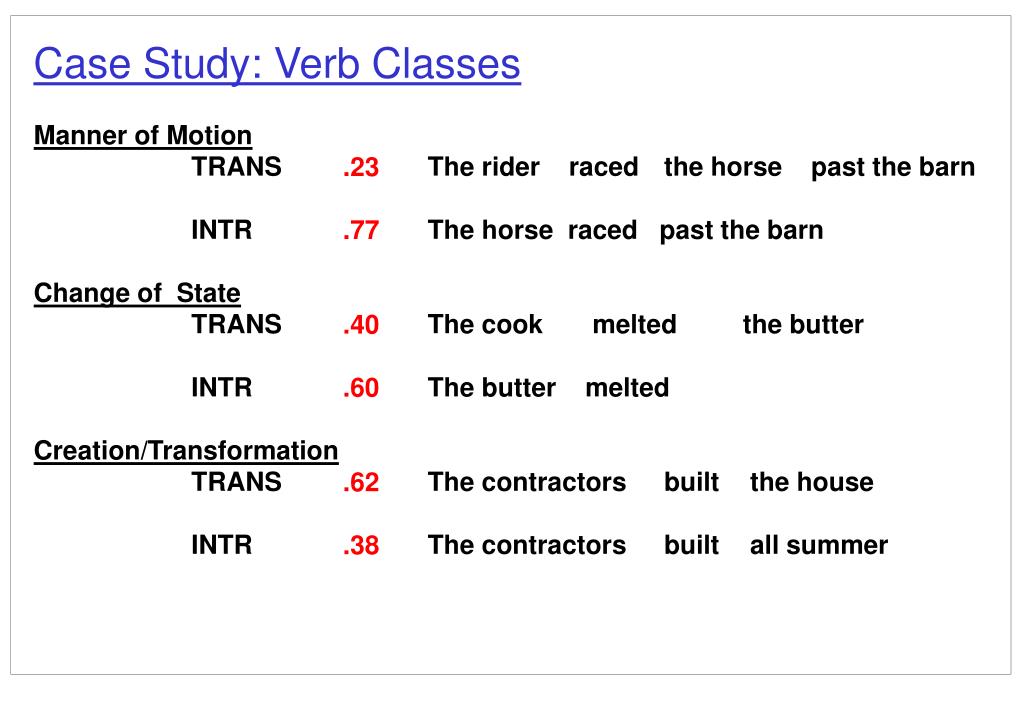 Case Study: Verb Classes

Manner of Motion

TRANS .23 The rider raced the horse past the barn

INTR .77 The horse raced past the barn

Change of State

TRANS .40 The cook melted the butter

INTR .60 The butter melted

Creation/Transformation

TRANS .62 The contractors built the house

INTR .38 The contractors built all summer